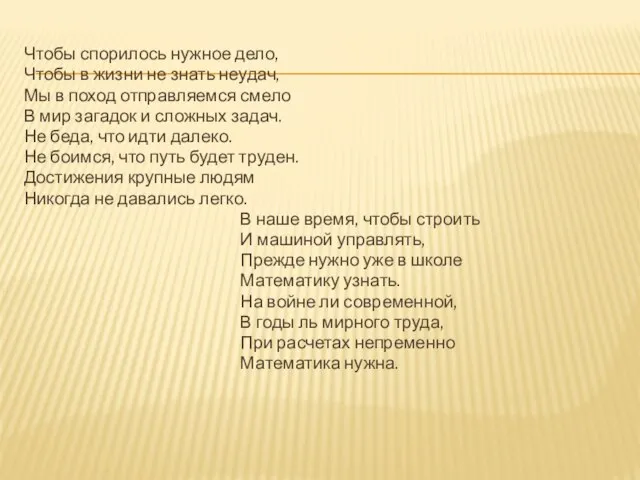 Чтобы спорилось нужное дело,
Чтобы в жизни не знать неудач,
Мы в поход отправляемся смело
В мир загадок и сложных задач.
Не беда, что идти далеко.
Не боимся, что путь будет труден.
Достижения крупные людям
Никогда не давались легко.

В наше время, чтобы строить
И машиной управлять,
Прежде нужно уже в школе
Математику узнать.
На войне ли современной,
В годы ль мирного труда,
При расчетах непременно
Математика нужна.